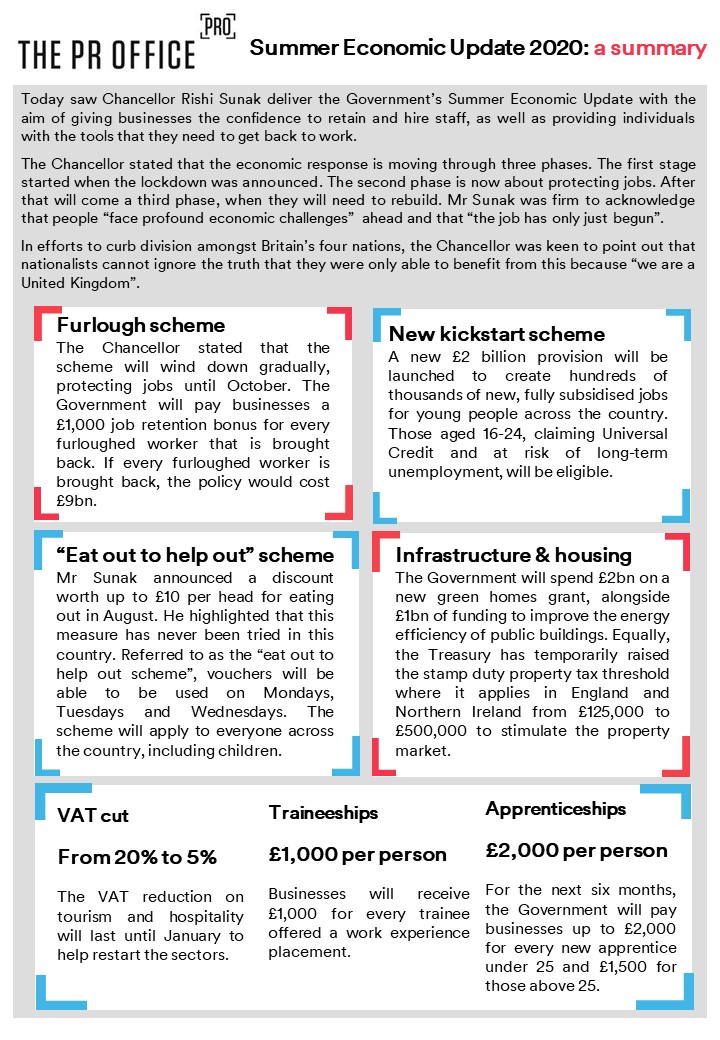 THE PR OFFICE [PRO]

Summer Economic Update 2020: a summary

Today saw Chancellor Rishi Sunak deliver the Government's Summer Economic Update with the aim of giving businesses the confidence to retain and hire staff, as well as providing individuals with the tools that they need to get back to work.

The Chancellor stated that the economic response is moving through three phases. The first stage started when the lockdown was announced. The second phase is now about protecting jobs. After that will come a third phase, when they will need to rebuild. Mr Sunak was firm to acknowledge that people "face profound economic challenges" ahead and that "the job has only just begun".

In efforts to curb division amongst Britain's four nations, the Chancellor was keen to point out that nationalists cannot ignore the truth that they were only able to benefit from this because "we are a United Kingdom".

Furlough scheme
The Chancellor stated that the scheme will wind down gradually, protecting jobs until October. The Government will pay businesses a £1,000 job retention bonus for every furloughed worker that is brought back. If every furloughed worker is brought back, the policy would cost £9bn.

New kickstart scheme
A new £2 billion provision will be launched to create hundreds of thousands of new, fully subsidised jobs for young people across the country. Those aged 16-24, claiming Universal Credit and at risk of long-term unemployment, will be eligible.

"Eat out to help out" scheme
Mr Sunak announced a discount worth up to £10 per head for eating out in August. He highlighted that this measure has never been tried in this country. Referred to as the "eat out to help out scheme", vouchers will be able to be used on Mondays, Tuesdays and Wednesdays. The scheme will apply to everyone across the country, including children.

Infrastructure & housing
The Government will spend £2bn on a new green homes grant, alongside £1bn of funding to improve the energy efficiency of public buildings. Equally, the Treasury has temporarily raised the stamp duty property tax threshold where it applies in England and Northern Ireland from £125,000 to £500,000 to stimulate the property market.

VAT cut
From 20% to 5%
The VAT reduction on tourism and hospitality will last until January to help restart the sectors.

Traineeships
£1,000 per person
Businesses will receive £1,000 for every trainee offered a work experience placement.

Apprenticeships
£2,000 per person
For the next six months, the Government will pay businesses up to £2,000 for every new apprentice under 25 and £1,500 for those above 25.